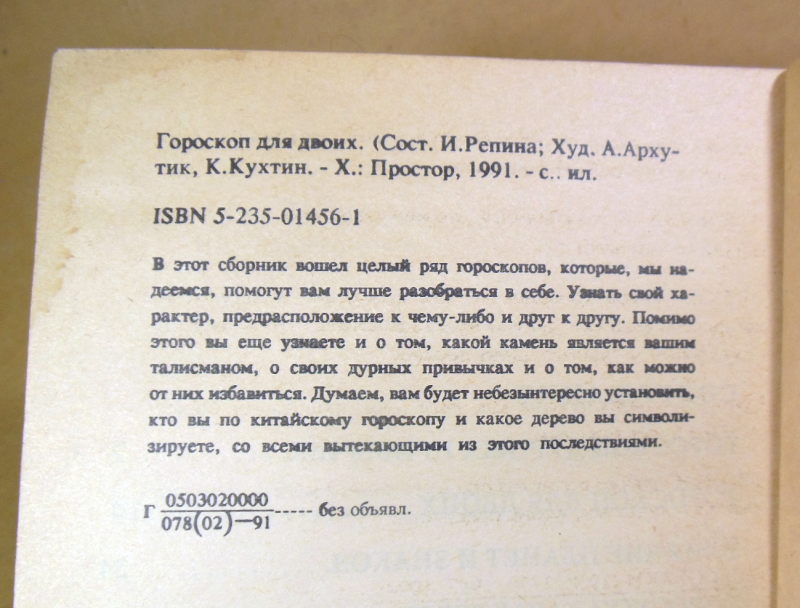 Гороскоп для двоих. (Сост. И.Репина; Худ. А.Архутик, К.Кухтин. - Х.: Простор, 1991. - с.. ил.

ISBN 5-235-01456-1

В этот сборник вошел целый ряд гороскопов, которые, мы надеемся, помогут вам лучше разобраться в себе. Узнать свой характер, предрасположение к чему-либо и друг к другу. Помимо этого вы еще узнаете и о том, какой камень является вашим талисманом, о своих дурных привычках и о том, как можно от них избавиться. Думаем, вам будет небезынтересно установить, кто вы по китайскому гороскопу и какое дерево вы символизируете, со всеми вытекающими из этого последствиями.

Г $\frac{0503020000}{078(02)-91}$----- без объявл.